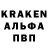 KRAKEN
АЛЬФА
ПВП